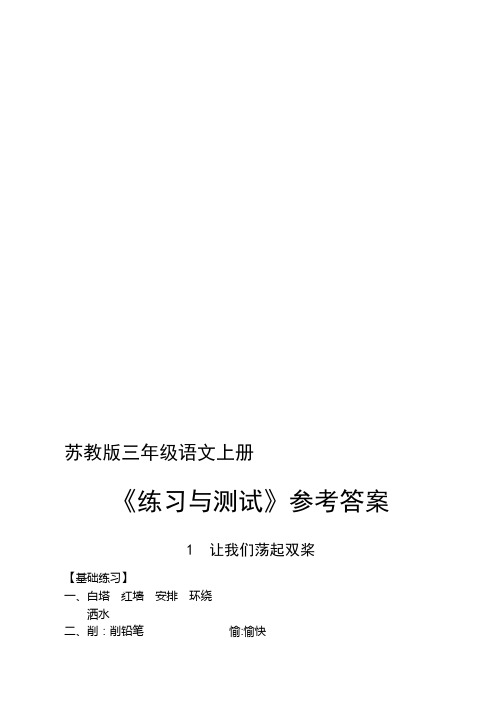 苏教版三年级语文上册

《练习与测试》参考答案

1　让我们荡起双桨

【基础练习】

一、白塔　红墙　安排　环绕

洒水

二、削：削铅笔　　　愉:愉快